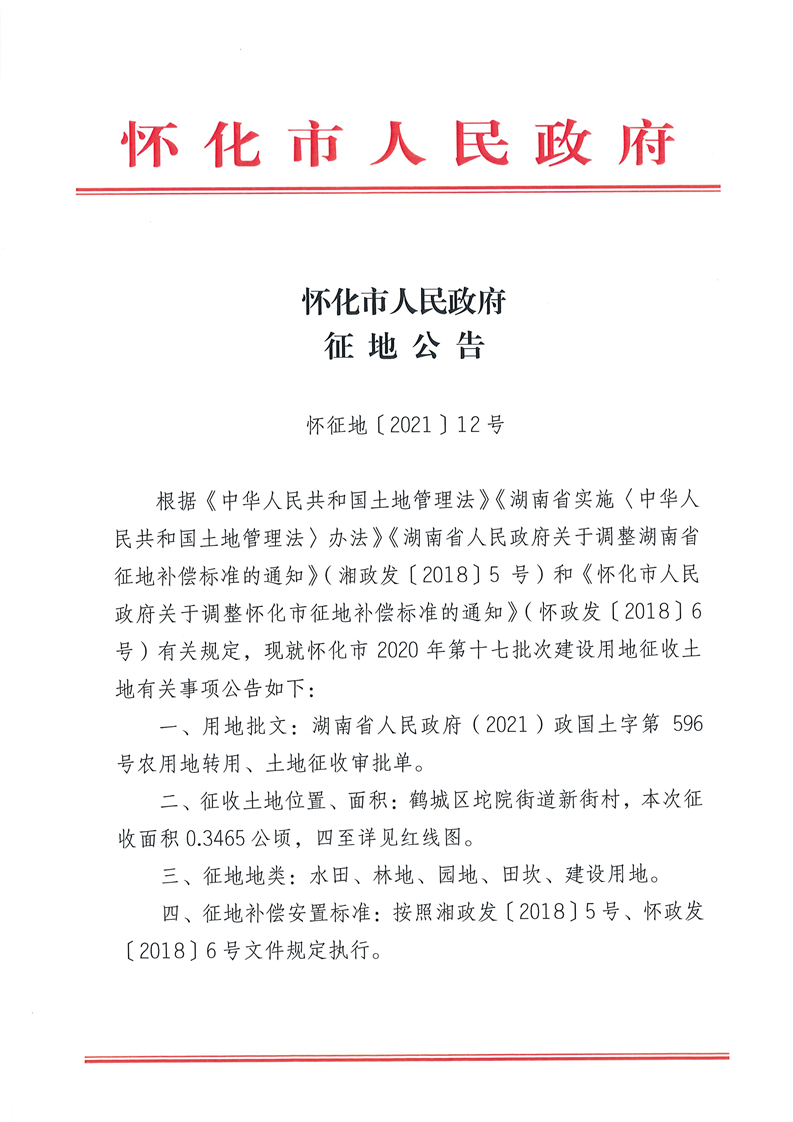 怀化市人民政府

怀化市人民政府
征地公告

怀征地〔2021〕12号

根据《中华人民共和国土地管理法》《湖南省实施〈中华人民共和国土地管理法〉办法》《湖南省人民政府关于调整湖南省征地补偿标准的通知》（湘政发〔2018〕5号）和《怀化市人民政府关于调整怀化市征地补偿标准的通知》（怀政发〔2018〕6号）有关规定，现就怀化市2020年第十七批次建设用地征收土地有关事项公告如下：

一、用地批文：湖南省人民政府（2021）政国土字第596号农用地转用、土地征收审批单。

二、征收土地位置、面积：鹤城区坨院街道新街村，本次征收面积0.3465公顷，四至详见红线图。

三、征地地类：水田、林地、园地、田坎、建设用地。

四、征地补偿安置标准：按照湘政发〔2018〕5号、怀政发〔2018〕6号文件规定执行。